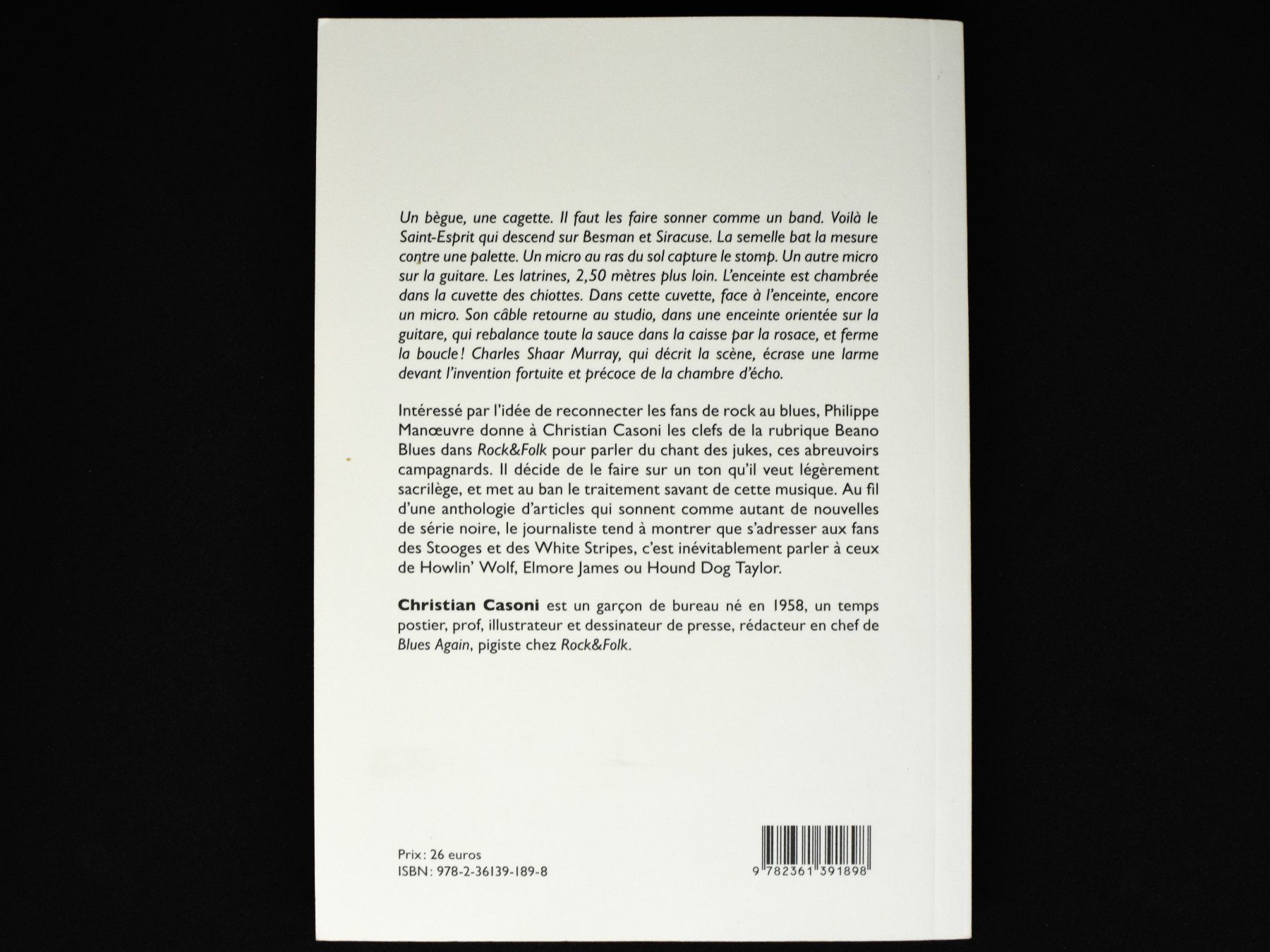 Un bègue, une cagette. Il faut les faire sonner comme un band. Voilà le Saint-Esprit qui descend sur Besman et Siracuse. La semelle bat la mesure contre une palette. Un micro au ras du sol capture le stomp. Un autre micro sur la guitare. Les latrines, 2,50 mètres plus loin. L'enceinte est chambrée dans la cuvette des chiottes. Dans cette cuvette, face à l'enceinte, encore un micro. Son câble retourne au studio, dans une enceinte orientée sur la guitare, qui rebalance toute la sauce dans la caisse par la rosace, et ferme la boucle ! Charles Shaar Murray, qui décrit la scène, écrase une larme devant l'invention fortuite et précoce de la chambre d'écho.

Intéressé par l'idée de reconnecter les fans de rock au blues, Philippe Manœuvre donne à Christian Casoni les clefs de la rubrique Beano Blues dans Rock&Folk pour parler du chant des jukes, ces abreuvoirs campagnards. Il décide de le faire sur un ton qu'il veut légèrement sacrilège, et met au ban le traitement savant de cette musique. Au fil d'une anthologie d'articles qui sonnent comme autant de nouvelles de série noire, le journaliste tend à montrer que s'adresser aux fans des Stooges et des White Stripes, c'est inévitablement parler à ceux de Howlin' Wolf, Elmore James ou Hound Dog Taylor.

Christian Casoni est un garçon de bureau né en 1958, un temps postier, prof, illustrateur et dessinateur de presse, rédacteur en chef de Blues Again, pigiste chez Rock&Folk.

Prix : 26 euros
ISBN : 978-2-36139-189-8

9 782361 391898